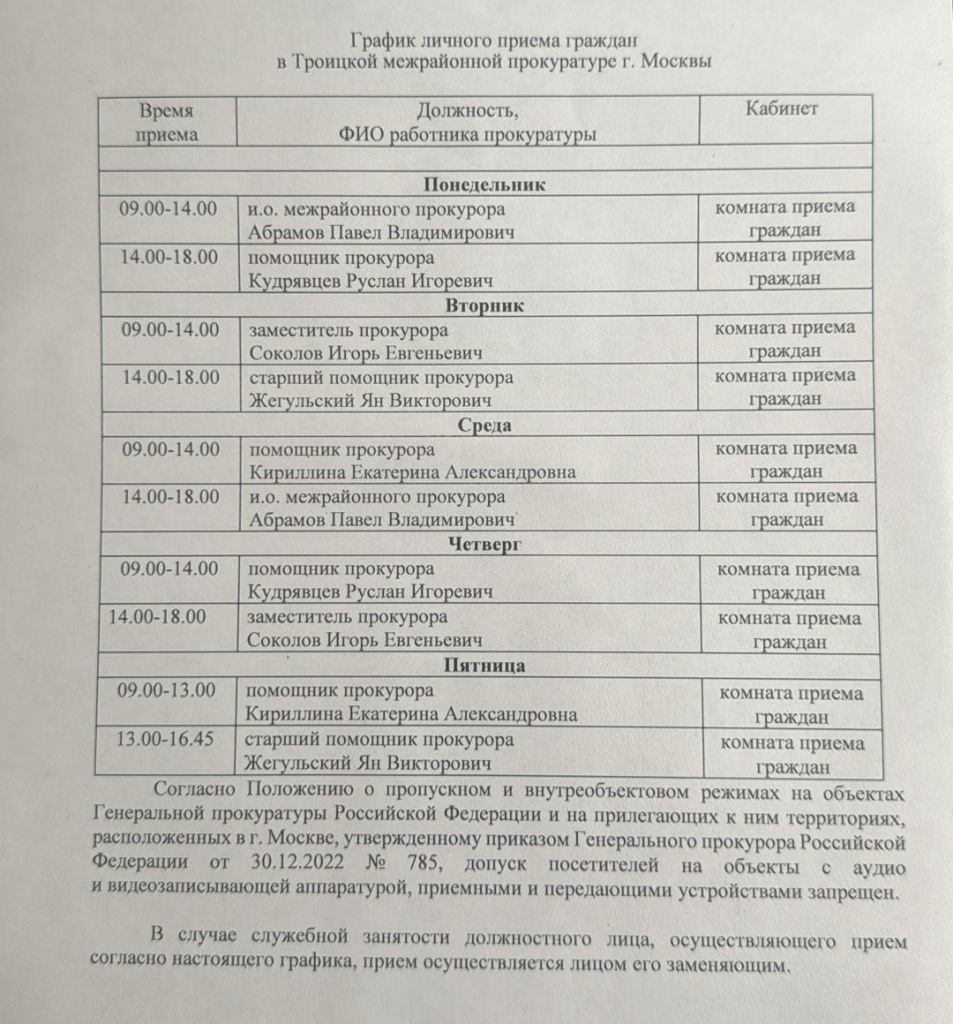 График личного приема граждан
в Троицкой межрайонной прокуратуре г. Москвы

| Время приема | Должность, ФИО работника прокуратуры | Кабинет |
|---|---|---|
| | | |
| Понедельник | | |
| 09.00-14.00 | и.о. межрайонного прокурора Абрамов Павел Владимирович | комната приема граждан |
| 14.00-18.00 | помощник прокурора Кудрявцев Руслан Игоревич | комната приема граждан |
| Вторник | | |
| 09.00-14.00 | заместитель прокурора Соколов Игорь Евгеньевич | комната приема граждан |
| 14.00-18.00 | старший помощник прокурора Жегульский Ян Викторович | комната приема граждан |
| Среда | | |
| 09.00-14.00 | помощник прокурора Кириллина Екатерина Александровна | комната приема граждан |
| 14.00-18.00 | и.о. межрайонного прокурора Абрамов Павел Владимирович | комната приема граждан |
| Четверг | | |
| 09.00-14.00 | помощник прокурора Кудрявцев Руслан Игоревич | комната приема граждан |
| 14.00-18.00 | заместитель прокурора Соколов Игорь Евгеньевич | комната приема граждан |
| Пятница | | |
| 09.00-13.00 | помощник прокурора Кириллина Екатерина Александровна | комната приема граждан |
| 13.00-16.45 | старший помощник прокурора Жегульский Ян Викторович | комната приема граждан |

Согласно Положению о пропускном и внутреобъектовом режимах на объектах Генеральной прокуратуры Российской Федерации и на прилегающих к ним территориях, расположенных в г. Москве, утвержденному приказом Генерального прокурора Российской Федерации от 30.12.2022 № 785, допуск посетителей на объекты с аудио и видеозаписывающей аппаратурой, приемными и передающими устройствами запрещен.

В случае служебной занятости должностного лица, осуществляющего прием согласно настоящего графика, прием осуществляется лицом его заменяющим.